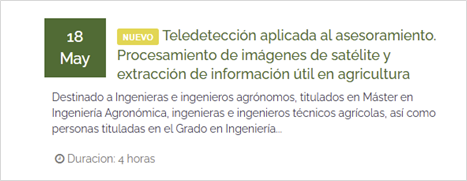 18
May

NUEVO Teledetección aplicada al asesoramiento. Procesamiento de imágenes de satélite y extracción de información útil en agricultura

Destinado a Ingenieras e ingenieros agrónomos, titulados en Máster en Ingeniería Agronómica, ingenieras e ingenieros técnicos agrícolas, así como personas tituladas en el Grado en Ingeniería...

Duracion: 4 horas